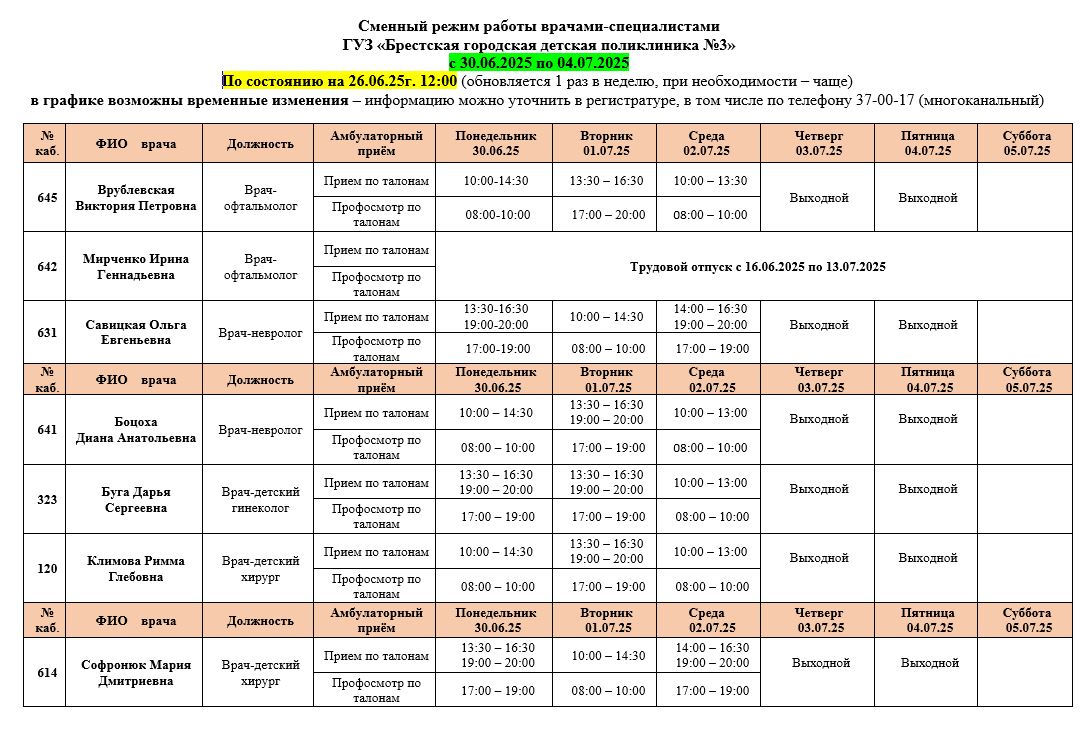 Сменный режим работы врачами-специалистами
ГУЗ «Брестская городская детская поликлиника №3»
с 30.06.2025 по 04.07.2025
По состоянию на 26.06.25г. 12:00 (обновляется 1 раз в неделю, при необходимости – чаще)
в графике возможны временные изменения – информацию можно уточнить в регистратуре, в том числе по телефону 37-00-17 (многоканальный)

| № каб. | ФИО врача | Должность | Амбулаторный приём | Понедельник 30.06.25 | Вторник 01.07.25 | Среда 02.07.25 | Четверг 03.07.25 | Пятница 04.07.25 | Суббота 05.07.25 |
|---|---|---|---|---|---|---|---|---|---|
| 645 | Врублевская Виктория Петровна | Врач-офтальмолог | Прием по талонам | 10:00-14:30 | 13:30 – 16:30 | 10:00 – 13:30 | Выходной | Выходной | |
| | | | Профосмотр по талонам | 08:00-10:00 | 17:00 – 20:00 | 08:00 – 10:00 | | | |
| 642 | Мирченко Ирина Геннадьевна | Врач-офтальмолог | Прием по талонам | Трудовой отпуск с 16.06.2025 по 13.07.2025 | | | | | |
| | | | Профосмотр по талонам | | | | | | |
| 631 | Савицкая Ольга Евгеньевна | Врач-невролог | Прием по талонам | 13:30-16:30 19:00-20:00 | 10:00 – 14:30 | 14:00 – 16:30 19:00 – 20:00 | Выходной | Выходной | |
| | | | Профосмотр по талонам | 17:00-19:00 | 08:00 – 10:00 | 17:00 – 19:00 | | | |
| № каб. | ФИО врача | Должность | Амбулаторный приём | Понедельник 30.06.25 | Вторник 01.07.25 | Среда 02.07.25 | Четверг 03.07.25 | Пятница 04.07.25 | Суббота 05.07.25 |
| 641 | Боцоха Диана Анатольевна | Врач-невролог | Прием по талонам | 10:00 – 14:30 | 13:30 – 16:30 19:00 – 20:00 | 10:00 – 13:00 | Выходной | Выходной | |
| | | | Профосмотр по талонам | 08:00 – 10:00 | 17:00 – 19:00 | 08:00 – 10:00 | | | |
| 323 | Буга Дарья Сергеевна | Врач-детский гинеколог | Прием по талонам | 13:30 – 16:30 19:00 – 20:00 | 13:30 – 16:30 19:00 – 20:00 | 10:00 – 13:00 | Выходной | Выходной | |
| | | | Профосмотр по талонам | 17:00 – 19:00 | 17:00 – 19:00 | 08:00 – 10:00 | | | |
| 120 | Климова Римма Глебовна | Врач-детский хирург | Прием по талонам | 10:00 – 14:30 | 13:30 – 16:30 19:00 – 20:00 | 10:00 – 13:00 | Выходной | Выходной | |
| | | | Профосмотр по талонам | 08:00 – 10:00 | 17:00 – 19:00 | 08:00 – 10:00 | | | |
| № каб. | ФИО врача | Должность | Амбулаторный приём | Понедельник 30.06.25 | Вторник 01.07.25 | Среда 02.07.25 | Четверг 03.07.25 | Пятница 04.07.25 | Суббота 05.07.25 |
| 614 | Софронюк Мария Дмитриевна | Врач-детский хирург | Прием по талонам | 13:30 – 16:30 19:00 – 20:00 | 10:00 – 14:30 | 14:00 – 16:30 19:00 – 20:00 | Выходной | Выходной | |
| | | | Профосмотр по талонам | 17:00 – 19:00 | 08:00 – 10:00 | 17:00 – 19:00 | | | |